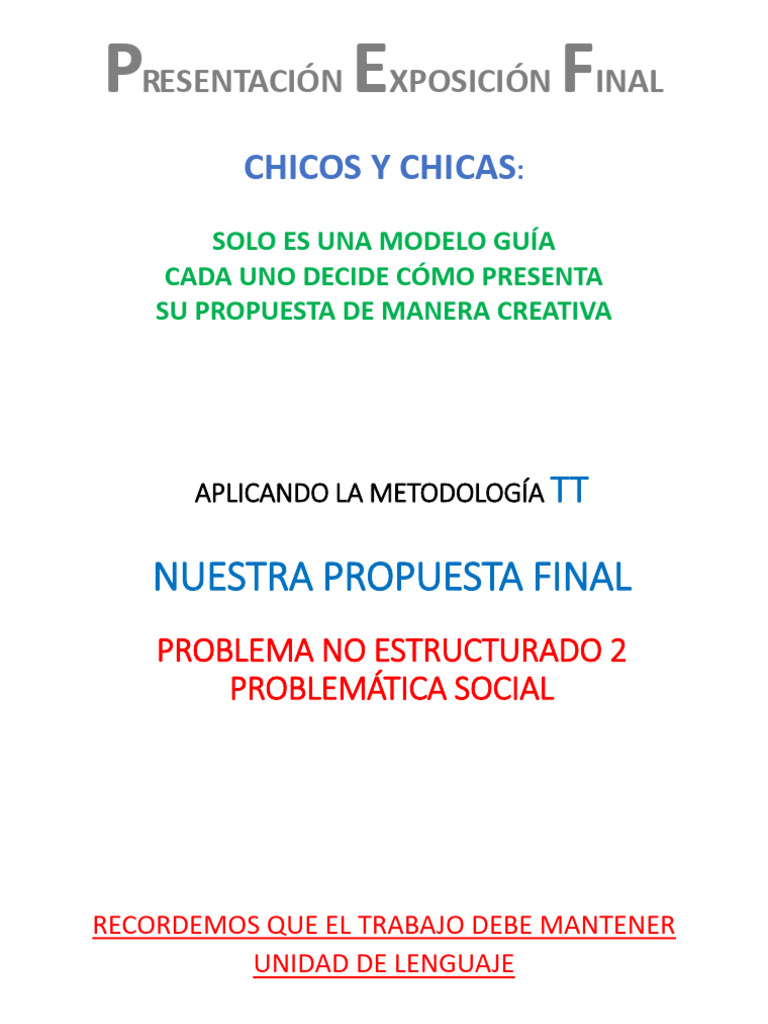 PRESENTACIÓN EXPOSICIÓN FINAL

CHICOS Y CHICAS:

SOLO ES UNA MODELO GUÍA
CADA UNO DECIDE CÓMO PRESENTA
SU PROPUESTA DE MANERA CREATIVA

APLICANDO LA METODOLOGÍA TT

NUESTRA PROPUESTA FINAL

PROBLEMA NO ESTRUCTURADO 2
PROBLEMÁTICA SOCIAL

RECORDEMOS QUE EL TRABAJO DEBE MANTENER
UNIDAD DE LENGUAJE